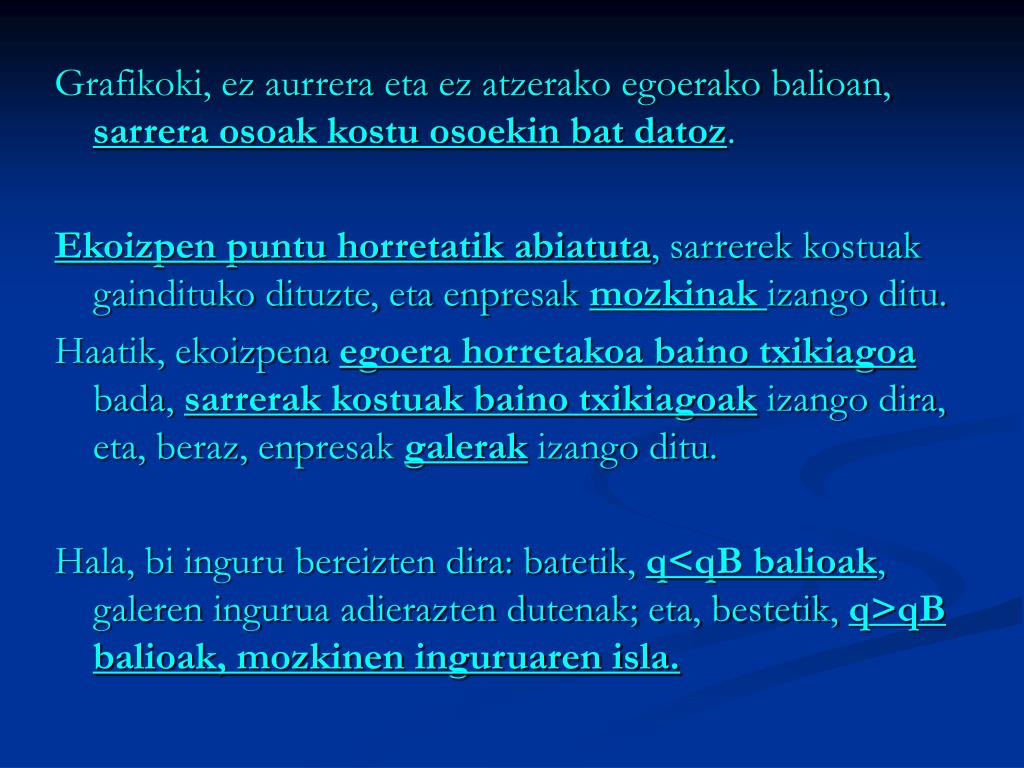 Grafikoki, ez aurrera eta ez atzerako egoerako balioan, sarrera osoak kostu osoekin bat datoz.

Ekoizpen puntu horretatik abiatuta, sarrerek kostuak gaindituko dituzte, eta enpresak mozkinak izango ditu.
Haatik, ekoizpena egoera horretakoa baino txikiagoa bada, sarrerak kostuak baino txikiagoak izango dira, eta, beraz, enpresak galerak izango ditu.

Hala, bi inguru bereizten dira: batetik, q<qB balioak, galeren ingurua adierazten dutenak; eta, bestetik, q>qB balioak, mozkinen inguruaren isla.